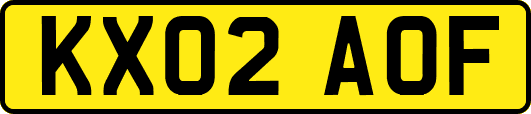 KX02 AOF